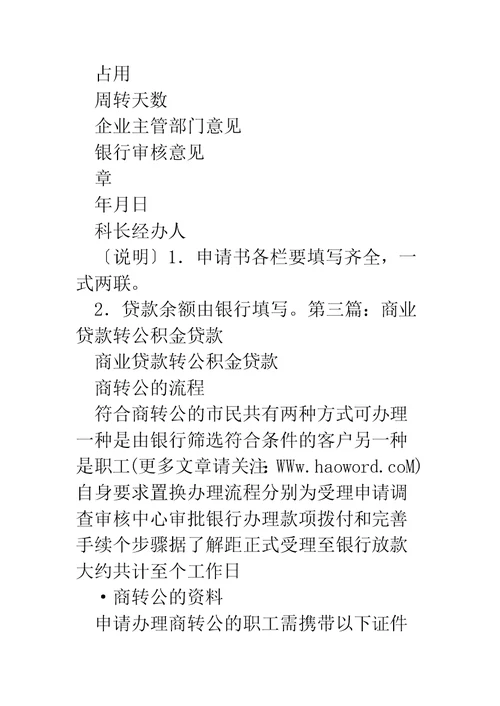 占用

周转天数

企业主管部门意见

银行审核意见

章

年月日

科长经办人

〔说明〕1．申请书各栏要填写齐全，一式两联。

2．贷款余额由银行填写。第三篇：商业贷款转公积金贷款

商业贷款转公积金贷款

商转公的流程

符合商转公的市民共有两种方式可办理一种是由银行筛选符合条件的客户另一种是职工(更多文章请关注：WWw.haoword.coM)自身要求置换办理流程分别为受理申请调查审核中心审批银行办理款项拨付和完善手续个步骤据了解距正式受理至银行放款大约共计至个工作日

·商转公的资料

申请办理商转公的职工需携带以下证件